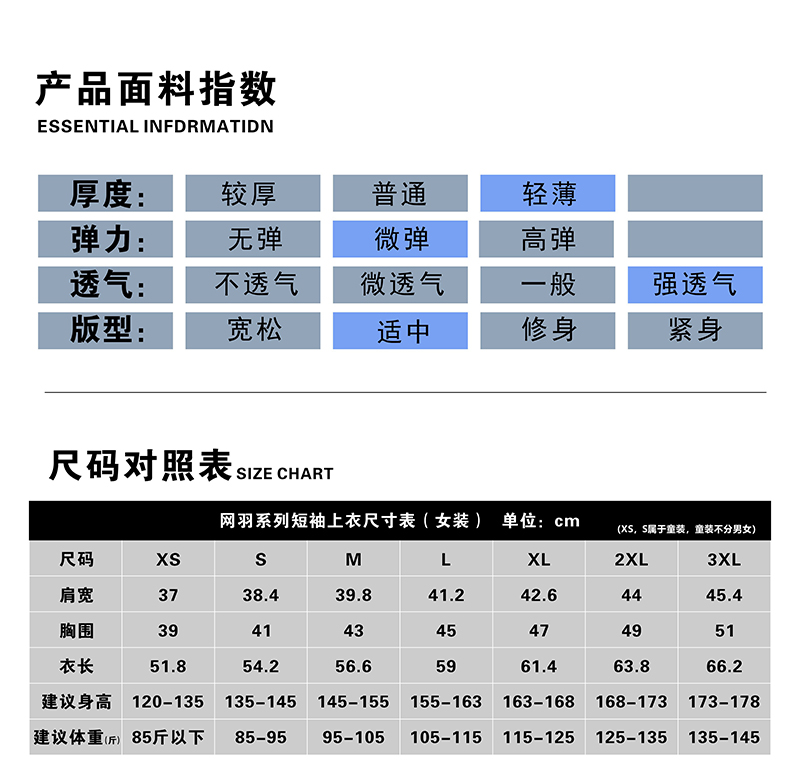 产品面料指数
ESSENTIAL INFDRMATIDN

| 厚度: | 较厚 | 普通 | 轻薄 | |
|---|---|---|---|---|
| 弹力: | 无弹 | 微弹 | 高弹 | |
| 透气: | 不透气 | 微透气 | 一般 | 强透气 |
| 版型: | 宽松 | 适中 | 修身 | 紧身 |

尺码对照表 SIZE CHART

网羽系列短袖上衣尺寸表（女装） 单位：cm (XS，S属于童装，童装不分男女)

| 尺码 | XS | S | M | L | XL | 2XL | 3XL |
|---|---|---|---|---|---|---|---|
| 肩宽 | 37 | 38.4 | 39.8 | 41.2 | 42.6 | 44 | 45.4 |
| 胸围 | 39 | 41 | 43 | 45 | 47 | 49 | 51 |
| 衣长 | 51.8 | 54.2 | 56.6 | 59 | 61.4 | 63.8 | 66.2 |
| 建议身高 | 120-135 | 135-145 | 145-155 | 155-163 | 163-168 | 168-173 | 173-178 |
| 建议体重(斤) | 85斤以下 | 85-95 | 95-105 | 105-115 | 115-125 | 125-135 | 135-145 |